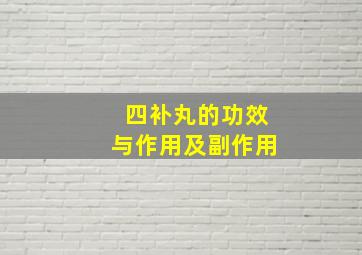 四补丸的功效
与作用及副作用